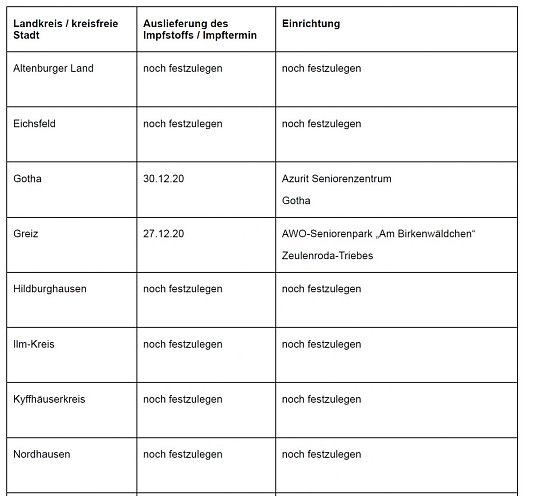 | Landkreis / kreisfreie Stadt | Auslieferung des Impfstoffs / Impftermin | Einrichtung |
|---|---|---|
| Altenburger Land | noch festzulegen | noch festzulegen |
| Eichsfeld | noch festzulegen | noch festzulegen |
| Gotha | 30.12.20 | Azurit Seniorenzentrum Gotha |
| Greiz | 27.12.20 | AWO-Seniorenpark „Am Birkenwäldchen“ Zeulenroda-Triebes |
| Hildburghausen | noch festzulegen | noch festzulegen |
| Ilm-Kreis | noch festzulegen | noch festzulegen |
| Kyffhäuserkreis | noch festzulegen | noch festzulegen |
| Nordhausen | noch festzulegen | noch festzulegen |